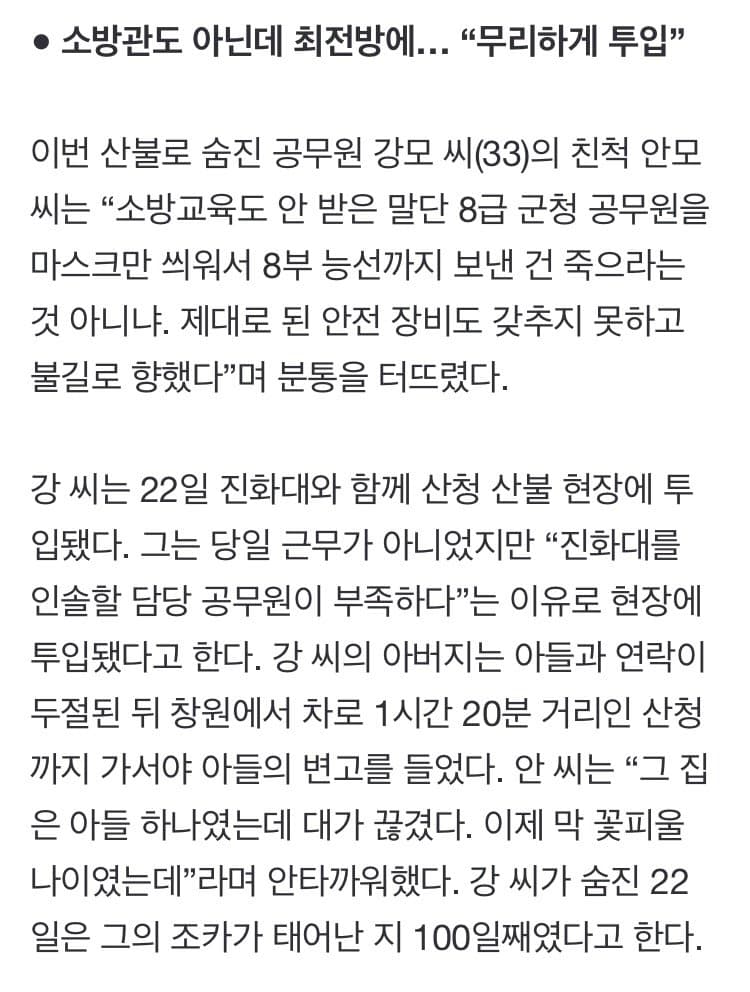 ● 소방관도 아닌데 최전방에… “무리하게 투입”

이번 산불로 숨진 공무원 강모 씨(33)의 친척 안모 씨는 “소방교육도 안 받은 말단 8급 군청 공무원을 마스크만 씌워서 8부 능선까지 보낸 건 죽으라는 것 아니냐. 제대로 된 안전 장비도 갖추지 못하고 불길로 향했다”며 분통을 터뜨렸다.

강 씨는 22일 진화대와 함께 산청 산불 현장에 투입됐다. 그는 당일 근무가 아니었지만 “진화대를 인솔할 담당 공무원이 부족하다”는 이유로 현장에 투입됐다고 한다. 강 씨의 아버지는 아들과 연락이 두절된 뒤 창원에서 차로 1시간 20분 거리인 산청까지 가서야 아들의 변고를 들었다. 안 씨는 “그 집은 아들 하나였는데 대가 끊겼다. 이제 막 꽃피울 나이였는데”라며 안타까워했다. 강 씨가 숨진 22일은 그의 조카가 태어난 지 100일째였다고 한다.